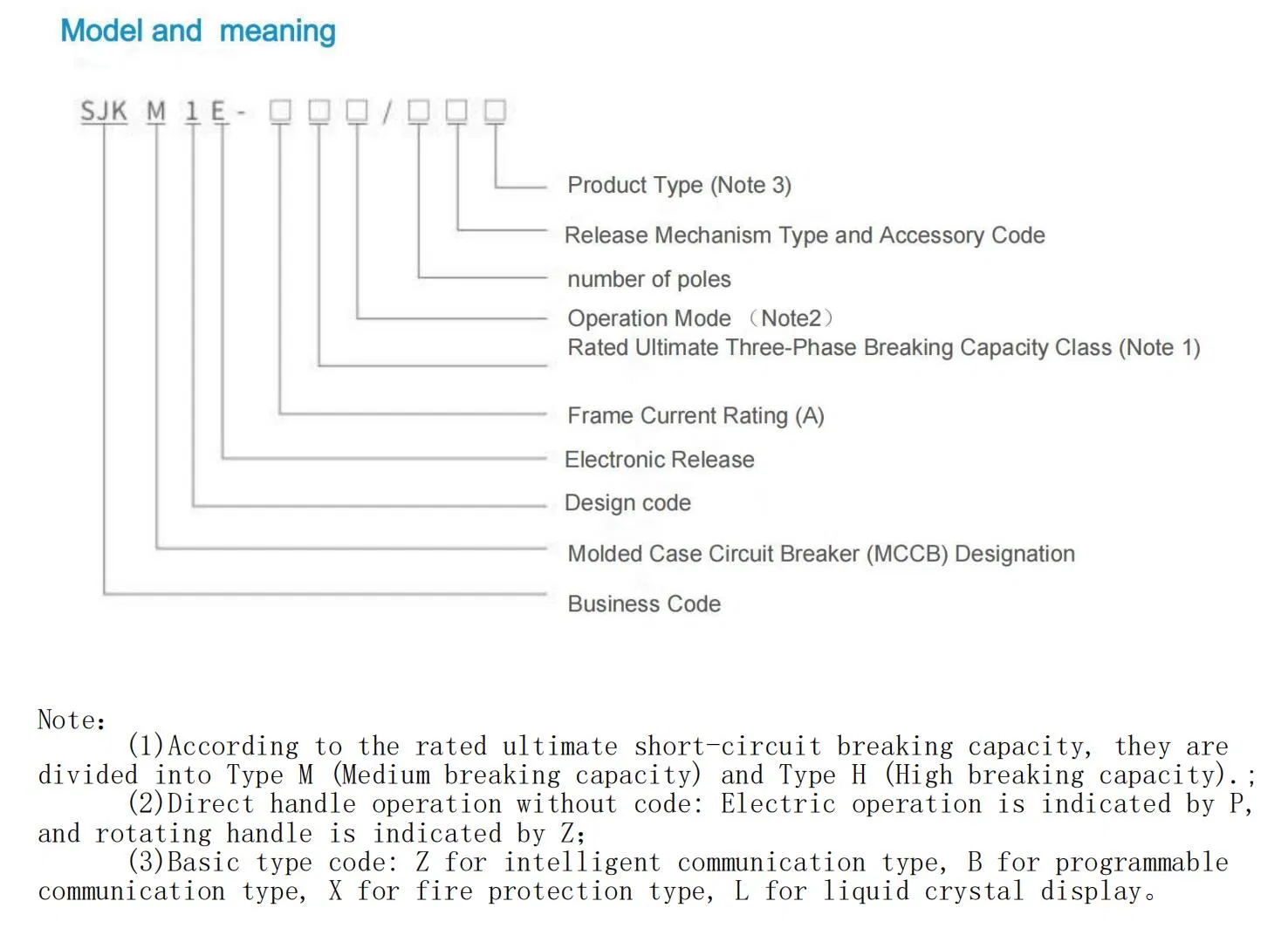 Model and meaning

SJK M 1 E - □ □ □ / □ □ □

Product Type (Note 3)

Release Mechanism Type and Accessory Code

number of poles

Operation Mode （Note2）

Rated Ultimate Three-Phase Breaking Capacity Class (Note 1)

Frame Current Rating (A)

Electronic Release

Design code

Molded Case Circuit Breaker (MCCB) Designation

Business Code

Note:
(1)According to the rated ultimate short-circuit breaking capacity, they are divided into Type M (Medium breaking capacity) and Type H (High breaking capacity).;
(2)Direct handle operation without code: Electric operation is indicated by P, and rotating handle is indicated by Z;
(3)Basic type code: Z for intelligent communication type, B for programmable communication type, X for fire protection type, L for liquid crystal display。